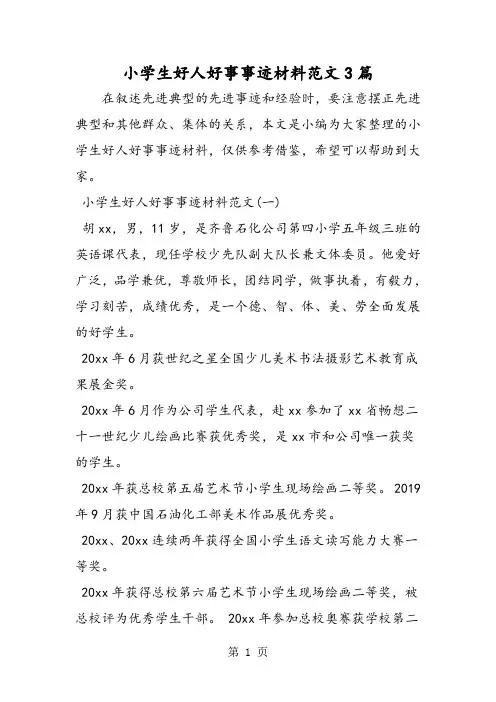 小学生好人好事事迹材料范文3篇

在叙述先进典型的先进事迹和经验时，要注意摆正先进典型和其他群众、集体的关系，本文是小编为大家整理的小学生好人好事事迹材料，仅供参考借鉴，希望可以帮助到大家。

小学生好人好事事迹材料范文(一)

胡xx，男，11岁，是齐鲁石化公司第四小学五年级三班的英语课代表，现任学校少先队副大队长兼文体委员。他爱好广泛，品学兼优，尊敬师长，团结同学，做事执着，有毅力，学习刻苦，成绩优秀，是一个德、智、体、美、劳全面发展的好学生。

20xx年6月获世纪之星全国少儿美术书法摄影艺术教育成果展金奖。

20xx年6月作为公司学生代表，赴xx参加了xx省畅想二十一世纪少儿绘画比赛获优秀奖，是xx市和公司唯一获奖的学生。

20xx年获总校第五届艺术节小学生现场绘画二等奖。2019年9月获中国石油化工部美术作品展优秀奖。

20xx、20xx连续两年获得全国小学生语文读写能力大赛一等奖。

20xx年获得总校第六届艺术节小学生现场绘画二等奖，被总校评为优秀学生干部。 20xx年参加总校奥赛获学校第二

第 1 页